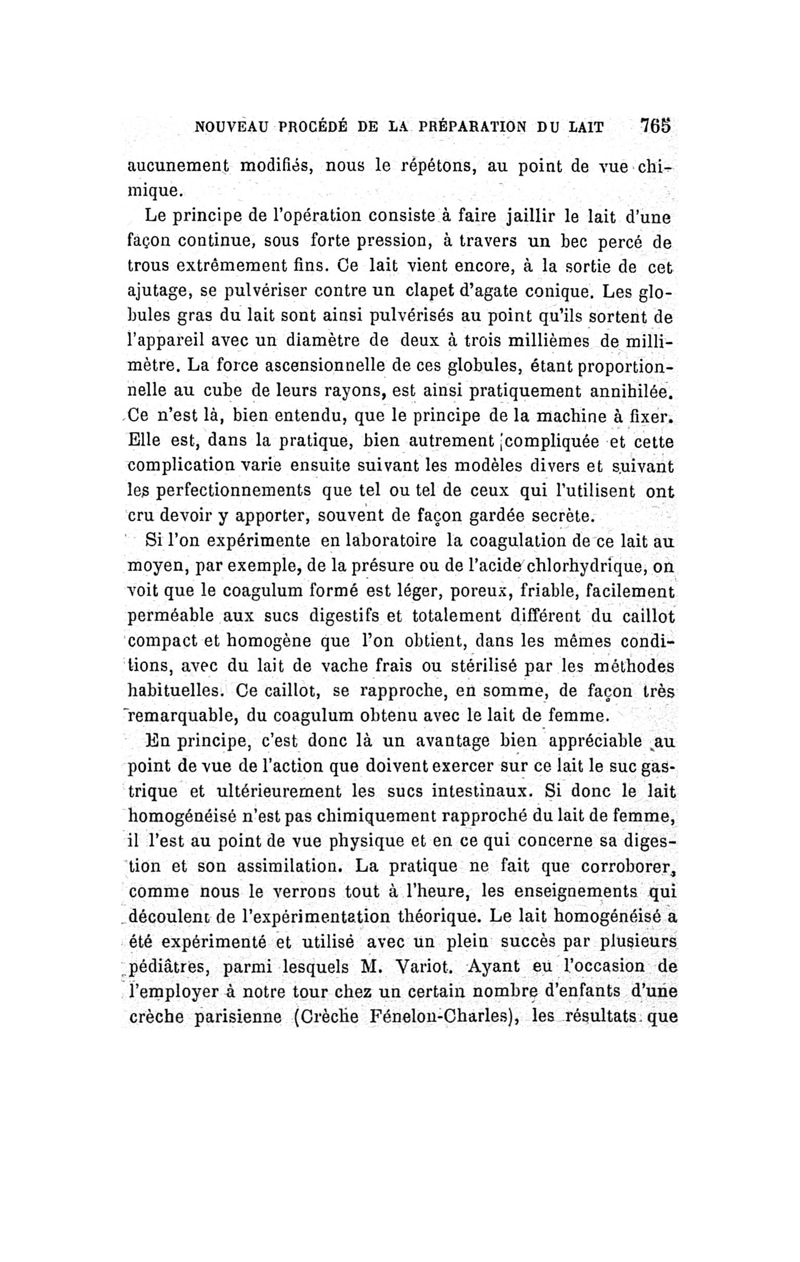 NOUVEAU PROCÉDÉ DE LA PRÉPARATION DU LAIT 765

aucunement modifiés, nous le répétons, au point de vue chimique.

Le principe de l'opération consiste à faire jaillir le lait d'une façon continue, sous forte pression, à travers un bec percé de trous extrêmement fins. Ce lait vient encore, à la sortie de cet ajutage, se pulvériser contre un clapet d'agate conique. Les globules gras du lait sont ainsi pulvérisés au point qu'ils sortent de l'appareil avec un diamètre de deux à trois millièmes de millimètre. La force ascensionnelle de ces globules, étant proportionnelle au cube de leurs rayons, est ainsi pratiquement annihilée. Ce n'est là, bien entendu, que le principe de la machine à fixer. Elle est, dans la pratique, bien autrement compliquée et cette complication varie ensuite suivant les modèles divers et suivant les perfectionnements que tel ou tel de ceux qui l'utilisent ont cru devoir y apporter, souvent de façon gardée secrète.

Si l'on expérimente en laboratoire la coagulation de ce lait au moyen, par exemple, de la présure ou de l'acide chlorhydrique, on voit que le coagulum formé est léger, poreux, friable, facilement perméable aux sucs digestifs et totalement différent du caillot compact et homogène que l'on obtient, dans les mêmes conditions, avec du lait de vache frais ou stérilisé par les méthodes habituelles. Ce caillot, se rapproche, en somme, de façon très remarquable, du coagulum obtenu avec le lait de femme.

En principe, c'est donc là un avantage bien appréciable au point de vue de l'action que doivent exercer sur ce lait le suc gastrique et ultérieurement les sucs intestinaux. Si donc le lait homogénéisé n'est pas chimiquement rapproché du lait de femme, il l'est au point de vue physique et en ce qui concerne sa digestion et son assimilation. La pratique ne fait que corroborer, comme nous le verrons tout à l'heure, les enseignements qui découlent de l'expérimentation théorique. Le lait homogénéisé a été expérimenté et utilisé avec un plein succès par plusieurs pédiâtres, parmi lesquels M. Variot. Ayant eu l'occasion de l'employer à notre tour chez un certain nombre d'enfants d'une crèche parisienne (Crèche Fénelon-Charles), les résultats que